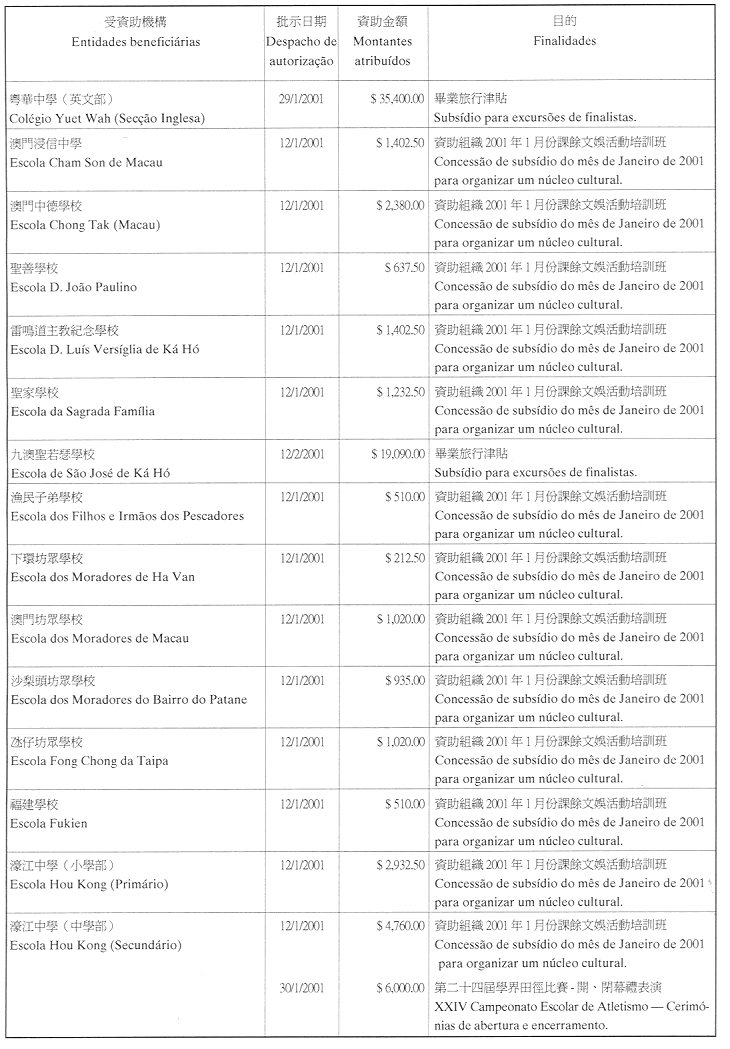 | 受資助機構 Entidades beneficiárias | 批示日期 Despacho de autorização | 資助金額 Montantes atribuídos | 目的 Finalidades |
|---|---|---|---|
| 粵華中學（英文部） Colégio Yuet Wah (Secção Inglesa) | 29/1/2001 | $ 35,400.00 | 畢業旅行津貼 Subsídio para excursões de finalistas. |
| 澳門浸信中學 Escola Cham Son de Macau | 12/1/2001 | $ 1,402.50 | 資助組織 2001 年 1 月份課餘文娛活動培訓班 Concessão de subsídio do mês de Janeiro de 2001 para organizar um núcleo cultural. |
| 澳門中德學校 Escola Chong Tak (Macau) | 12/1/2001 | $ 2,380.00 | 資助組織 2001 年 1 月份課餘文娛活動培訓班 Concessão de subsídio do mês de Janeiro de 2001 para organizar um núcleo cultural. |
| 聖善學校 Escola D. João Paulino | 12/1/2001 | $ 637.50 | 資助組織 2001 年 1 月份課餘文娛活動培訓班 Concessão de subsídio do mês de Janeiro de 2001 para organizar um núcleo cultural. |
| 雷鳴道主教紀念學校 Escola D. Luís Versíglia de Ká Hó | 12/1/2001 | $ 1,402.50 | 資助組織 2001 年 1 月份課餘文娛活動培訓班 Concessão de subsídio do mês de Janeiro de 2001 para organizar um núcleo cultural. |
| 聖家學校 Escola da Sagrada Família | 12/1/2001 | $ 1,232.50 | 資助組織 2001 年 1 月份課餘文娛活動培訓班 Concessão de subsídio do mês de Janeiro de 2001 para organizar um núcleo cultural. |
| 九澳聖若瑟學校 Escola de São José de Ká Hó | 12/2/2001 | $ 19,090.00 | 畢業旅行津貼 Subsídio para excursões de finalistas. |
| 漁民子弟學校 Escola dos Filhos e Irmãos dos Pescadores | 12/1/2001 | $ 510.00 | 資助組織 2001 年 1 月份課餘文娛活動培訓班 Concessão de subsídio do mês de Janeiro de 2001 para organizar um núcleo cultural. |
| 下環坊眾學校 Escola dos Moradores de Ha Van | 12/1/2001 | $ 212.50 | 資助組織 2001 年 1 月份課餘文娛活動培訓班 Concessão de subsídio do mês de Janeiro de 2001 para organizar um núcleo cultural. |
| 澳門坊眾學校 Escola dos Moradores de Macau | 12/1/2001 | $ 1,020.00 | 資助組織 2001 年 1 月份課餘文娛活動培訓班 Concessão de subsídio do mês de Janeiro de 2001 para organizar um núcleo cultural. |
| 沙梨頭坊眾學校 Escola dos Moradores do Bairro do Patane | 12/1/2001 | $ 935.00 | 資助組織 2001 年 1 月份課餘文娛活動培訓班 Concessão de subsídio do mês de Janeiro de 2001 para organizar um núcleo cultural. |
| 氹仔坊眾學校 Escola Fong Chong da Taipa | 12/1/2001 | $ 1,020.00 | 資助組織 2001 年 1 月份課餘文娛活動培訓班 Concessão de subsídio do mês de Janeiro de 2001 para organizar um núcleo cultural. |
| 福建學校 Escola Fukien | 12/1/2001 | $ 510.00 | 資助組織 2001 年 1 月份課餘文娛活動培訓班 Concessão de subsídio do mês de Janeiro de 2001 para organizar um núcleo cultural. |
| 濠江中學（小學部） Escola Hou Kong (Primário) | 12/1/2001 | $ 2,932.50 | 資助組織 2001 年 1 月份課餘文娛活動培訓班 Concessão de subsídio do mês de Janeiro de 2001 para organizar um núcleo cultural. |
| 濠江中學（中學部） Escola Hou Kong (Secundário) | 12/1/2001 | $ 4,760.00 | 資助組織 2001 年 1 月份課餘文娛活動培訓班 Concessão de subsídio do mês de Janeiro de 2001 para organizar um núcleo cultural. |
| | 30/1/2001 | $ 6,000.00 | 第二十四屆學界田徑比賽 - 開、閉幕禮表演 XXIV Campeonato Escolar de Atletismo — Cerimónias de abertura e encerramento. |